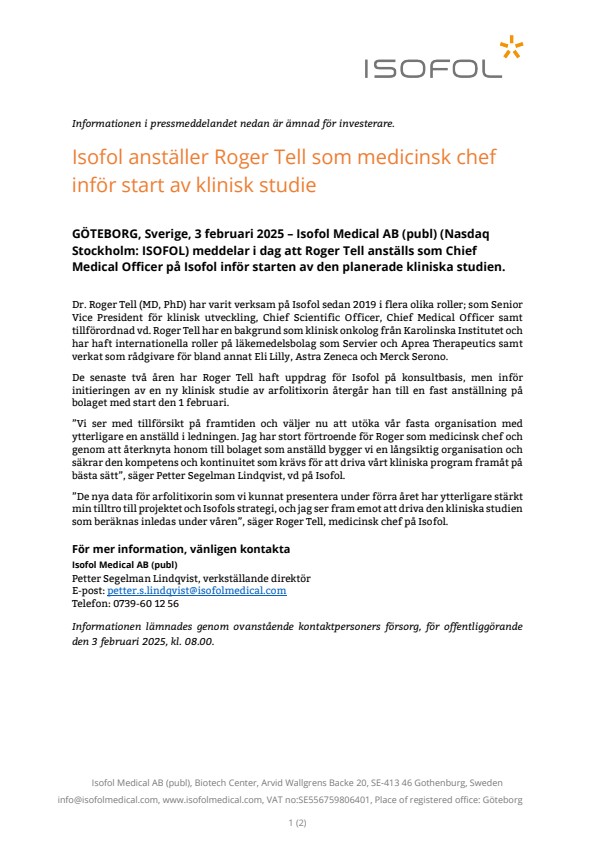 ISOFOL

Informationen i pressmeddelandet nedan är ämnad för investerare.

Isofol anställer Roger Tell som medicinsk chef inför start av klinisk studie

GÖTEBORG, Sverige, 3 februari 2025 – Isofol Medical AB (publ) (Nasdaq Stockholm: ISOFOL) meddelar i dag att Roger Tell anställs som Chief Medical Officer på Isofol inför starten av den planerade kliniska studien.

Dr. Roger Tell (MD, PhD) har varit verksam på Isofol sedan 2019 i flera olika roller; som Senior Vice President för klinisk utveckling, Chief Scientific Officer, Chief Medical Officer samt tillförordnad vd. Roger Tell har en bakgrund som klinisk onkolog från Karolinska Institutet och har haft internationella roller på läkemedelsbolag som Servier och Aprea Therapeutics samt verkat som rådgivare för bland annat Eli Lilly, Astra Zeneca och Merck Serono.

De senaste två åren har Roger Tell haft uppdrag för Isofol på konsultbasis, men inför initieringen av en ny klinisk studie av arfolitixorin återgår han till en fast anställning på bolaget med start den 1 februari.

”Vi ser med tillförsikt på framtiden och väljer nu att utöka vår fasta organisation med ytterligare en anställd i ledningen. Jag har stort förtroende för Roger som medicinsk chef och genom att återknyta honom till bolaget som anställd bygger vi en långsiktig organisation och säkrar den kompetens och kontinuitet som krävs för att driva vårt kliniska program framåt på bästa sätt”, säger Petter Segelman Lindqvist, vd på Isofol.

”De nya data för arfolitixorin som vi kunnat presentera under förra året har ytterligare stärkt min tilltro till projektet och Isofols strategi, och jag ser fram emot att driva den kliniska studien som beräknas inledas under våren”, säger Roger Tell, medicinsk chef på Isofol.

För mer information, vänligen kontakta
Isofol Medical AB (publ)
Petter Segelman Lindqvist, verkställande direktör
E-post: petter.s.lindqvist@isofolmedical.com
Telefon: 0739-60 12 56

Informationen lämnades genom ovanstående kontaktpersoners försorg, för offentliggörande den 3 februari 2025, kl. 08.00.

Isofol Medical AB (publ), Biotech Center, Arvid Wallgrens Backe 20, SE-413 46 Gothenburg, Sweden
info@isofolmedical.com, www.isofolmedical.com, VAT no:SE556759806401, Place of registered office: Göteborg

1 (2)